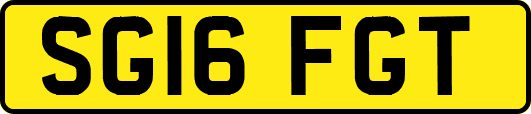 SG16 FGT